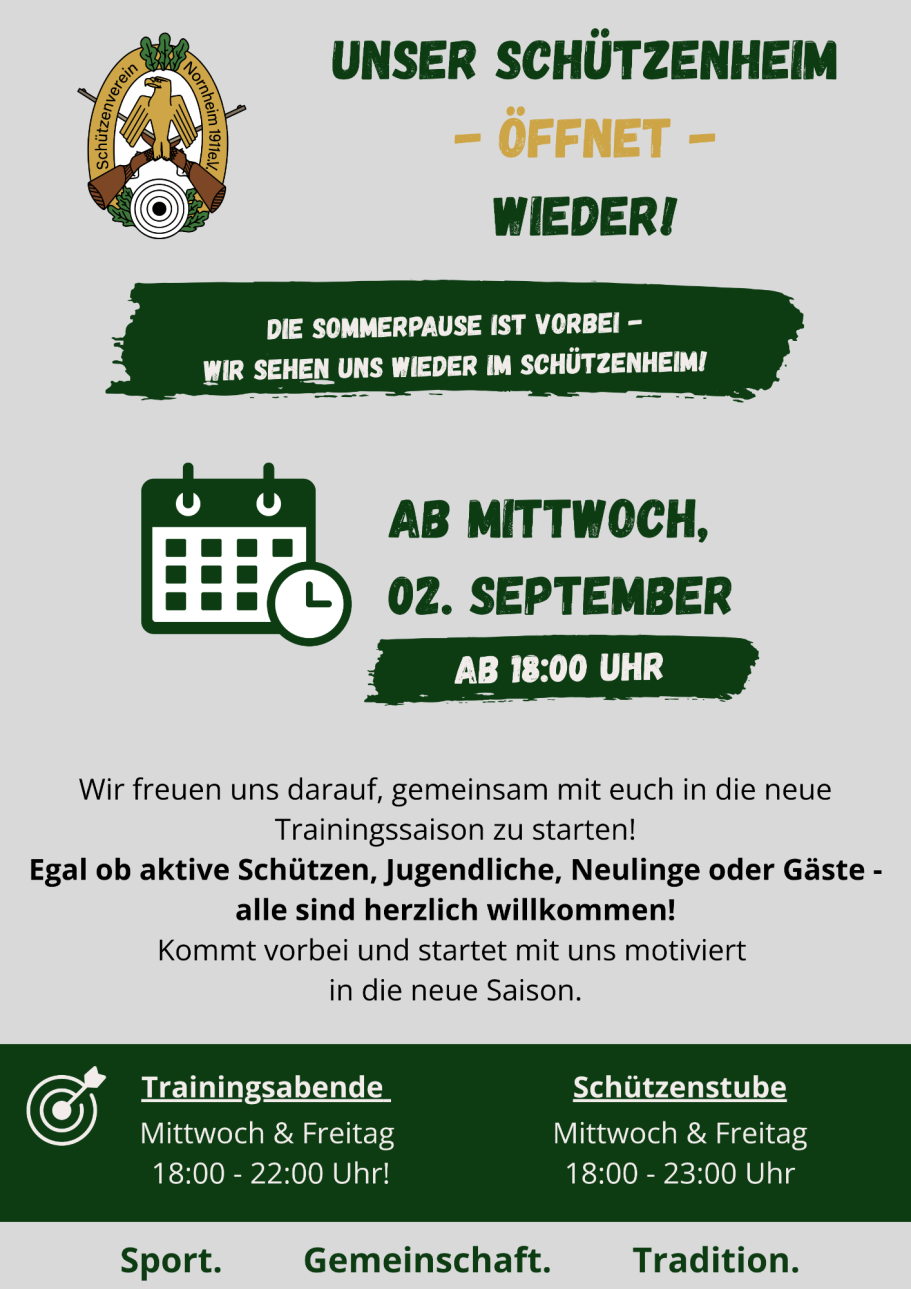 Schützenverein Nornheim 1911e.V.

UNSER SCHÜTZENHEIM

- ÖFFNET -

WIEDER!

DIE SOMMERPAUSE IST VORBEI -
WIR SEHEN UNS WIEDER IM SCHÜTZENHEIM!

AB MITTWOCH,
02. SEPTEMBER

AB 18:00 UHR

Wir freuen uns darauf, gemeinsam mit euch in die neue Trainingssaison zu starten!
Egal ob aktive Schützen, Jugendliche, Neulinge oder Gäste - alle sind herzlich willkommen!
Kommt vorbei und startet mit uns motiviert in die neue Saison.

Trainingsabende
Mittwoch & Freitag
18:00 - 22:00 Uhr!

Schützenstube
Mittwoch & Freitag
18:00 - 23:00 Uhr

Sport. Gemeinschaft. Tradition.